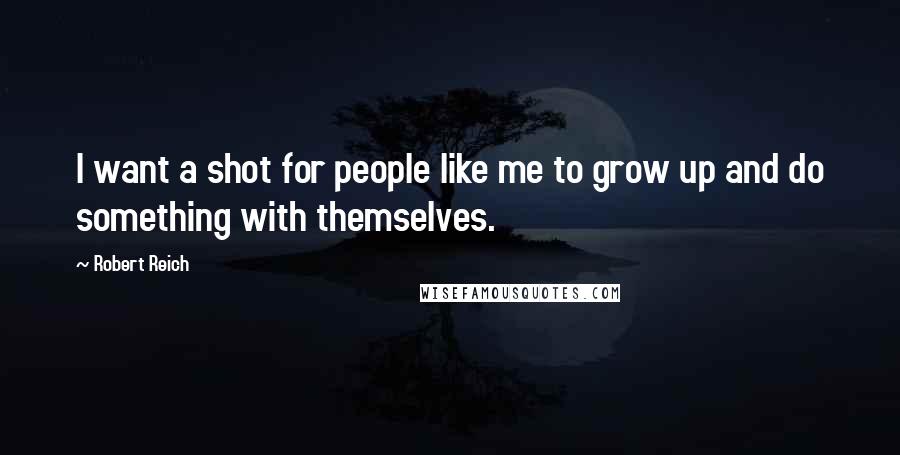 I want a shot for people like me to grow up and do something with themselves.

~ Robert Reich

WISEFAMOUSQUOTES.COM